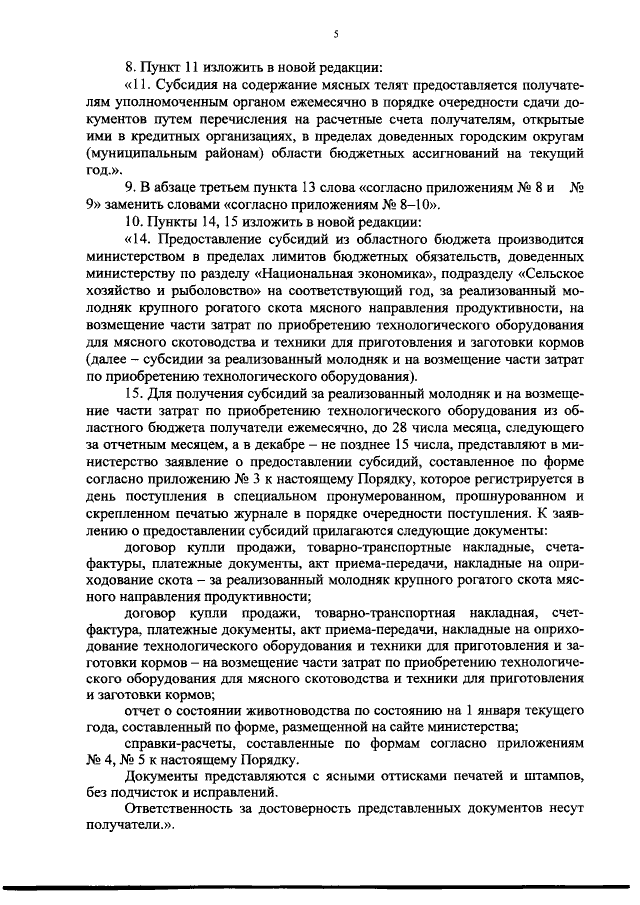 5

8. Пункт 11 изложить в новой редакции:

«11. Субсидия на содержание мясных телят предоставляется получателям уполномоченным органом ежемесячно в порядке очередности сдачи документов путем перечисления на расчетные счета получателям, открытые ими в кредитных организациях, в пределах доведенных городским округам (муниципальным районам) области бюджетных ассигнований на текущий год.».

9. В абзаце третьем пункта 13 слова «согласно приложениям № 8 и № 9» заменить словами «согласно приложениям № 8–10».

10. Пункты 14, 15 изложить в новой редакции:

«14. Предоставление субсидий из областного бюджета производится министерством в пределах лимитов бюджетных обязательств, доведенных министерству по разделу «Национальная экономика», подразделу «Сельское хозяйство и рыболовство» на соответствующий год, за реализованный молодняк крупного рогатого скота мясного направления продуктивности, на возмещение части затрат по приобретению технологического оборудования для мясного скотоводства и техники для приготовления и заготовки кормов (далее – субсидии за реализованный молодняк и на возмещение части затрат по приобретению технологического оборудования).

15. Для получения субсидий за реализованный молодняк и на возмещение части затрат по приобретению технологического оборудования из областного бюджета получатели ежемесячно, до 28 числа месяца, следующего за отчетным месяцем, а в декабре – не позднее 15 числа, представляют в министерство заявление о предоставлении субсидий, составленное по форме согласно приложению № 3 к настоящему Порядку, которое регистрируется в день поступления в специальном пронумерованном, прошнурованном и скрепленном печатью журнале в порядке очередности поступления. К заявлению о предоставлении субсидий прилагаются следующие документы:

договор купли продажи, товарно-транспортные накладные, счета-фактуры, платежные документы, акт приема-передачи, накладные на оприходование скота – за реализованный молодняк крупного рогатого скота мясного направления продуктивности;

договор купли продажи, товарно-транспортная накладная, счет-фактура, платежные документы, акт приема-передачи, накладные на оприходование технологического оборудования и техники для приготовления и заготовки кормов – на возмещение части затрат по приобретению технологического оборудования для мясного скотоводства и техники для приготовления и заготовки кормов;

отчет о состоянии животноводства по состоянию на 1 января текущего года, составленный по форме, размещенной на сайте министерства;

справки-расчеты, составленные по формам согласно приложениям № 4, № 5 к настоящему Порядку.

Документы представляются с ясными оттисками печатей и штампов, без подчисток и исправлений.

Ответственность за достоверность представленных документов несут получатели.».